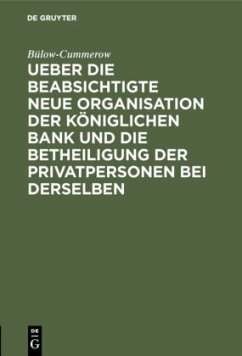 DE GRUYTER

Bülow-Cummerow

UEBER DIE BEABSICHTIGTE NEUE ORGANISATION DER KÖNIGLICHEN BANK UND DIE BETHEILIGUNG DER PRIVATPERSONEN BEI DERSELBEN

DE G